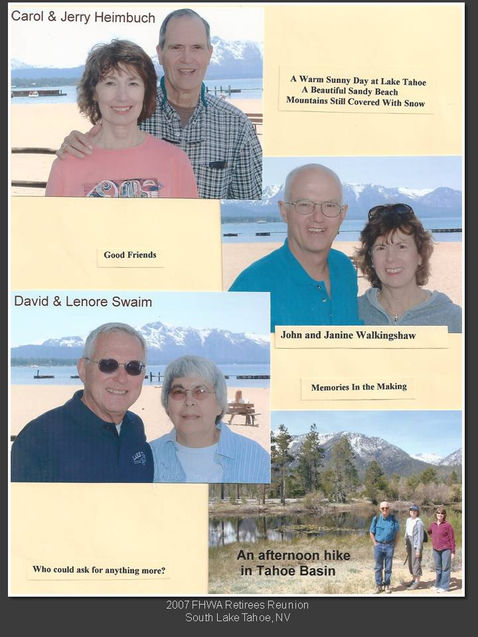 Carol & Jerry Heimbuch

A Warm Sunny Day at Lake Tahoe
A Beautiful Sandy Beach
Mountains Still Covered With Snow

Good Friends

David & Lenore Swaim

John and Janine Walkingshaw

Memories In the Making

Who could ask for anything more?

An afternoon hike
in Tahoe Basin

2007 FHWA Retirees Reunion
South Lake Tahoe, NV